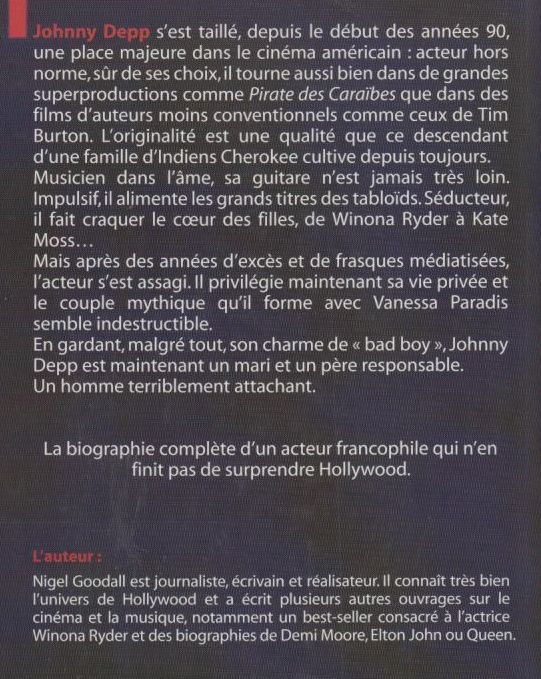 Johnny Depp s'est taillé, depuis le début des années 90, une place majeure dans le cinéma américain : acteur hors norme, sûr de ses choix, il tourne aussi bien dans de grandes superproductions comme Pirate des Caraïbes que dans des films d'auteurs moins conventionnels comme ceux de Tim Burton. L'originalité est une qualité que ce descendant d'une famille d'Indiens Cherokee cultive depuis toujours. Musicien dans l'âme, sa guitare n'est jamais très loin. Impulsif, il alimente les grands titres des tabloïds. Séducteur, il fait craquer le cœur des filles, de Winona Ryder à Kate Moss…
Mais après des années d'excès et de frasques médiatisées, l'acteur s'est assagi. Il privilégie maintenant sa vie privée et le couple mythique qu'il forme avec Vanessa Paradis semble indestructible.
En gardant, malgré tout, son charme de « bad boy », Johnny Depp est maintenant un mari et un père responsable.
Un homme terriblement attachant.

La biographie complète d'un acteur francophile qui n'en finit pas de surprendre Hollywood.

L'auteur :

Nigel Goodall est journaliste, écrivain et réalisateur. Il connaît très bien l'univers de Hollywood et a écrit plusieurs autres ouvrages sur le cinéma et la musique, notamment un best-seller consacré à l'actrice Winona Ryder et des biographies de Demi Moore, Elton John ou Queen.